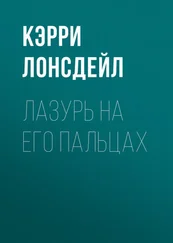 КЭРРИ ЛОНСДЕЙЛ

ЛАЗУРЬ НА ЕГО ПАЛЬЦАХ